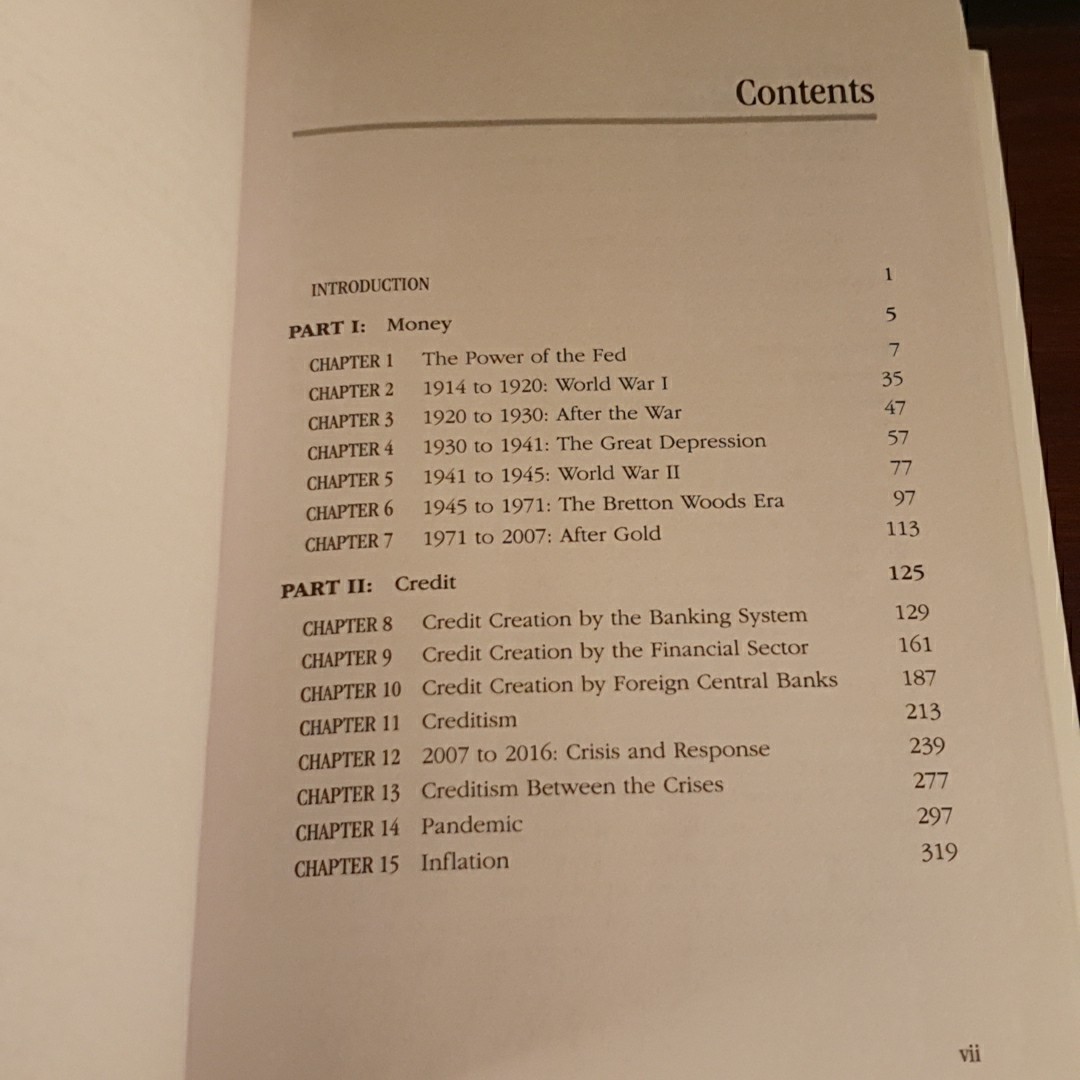 Contents

INTRODUCTION 1

PART I: Money 5

CHAPTER 1 The Power of the Fed 7
CHAPTER 2 1914 to 1920: World War I 35
CHAPTER 3 1920 to 1930: After the War 47
CHAPTER 4 1930 to 1941: The Great Depression 57
CHAPTER 5 1941 to 1945: World War II 77
CHAPTER 6 1945 to 1971: The Bretton Woods Era 97
CHAPTER 7 1971 to 2007: After Gold 113

PART II: Credit 125

CHAPTER 8 Credit Creation by the Banking System 129
CHAPTER 9 Credit Creation by the Financial Sector 161
CHAPTER 10 Credit Creation by Foreign Central Banks 187
CHAPTER 11 Creditism 213
CHAPTER 12 2007 to 2016: Crisis and Response 239
CHAPTER 13 Creditism Between the Crises 277
CHAPTER 14 Pandemic 297
CHAPTER 15 Inflation 319

vii